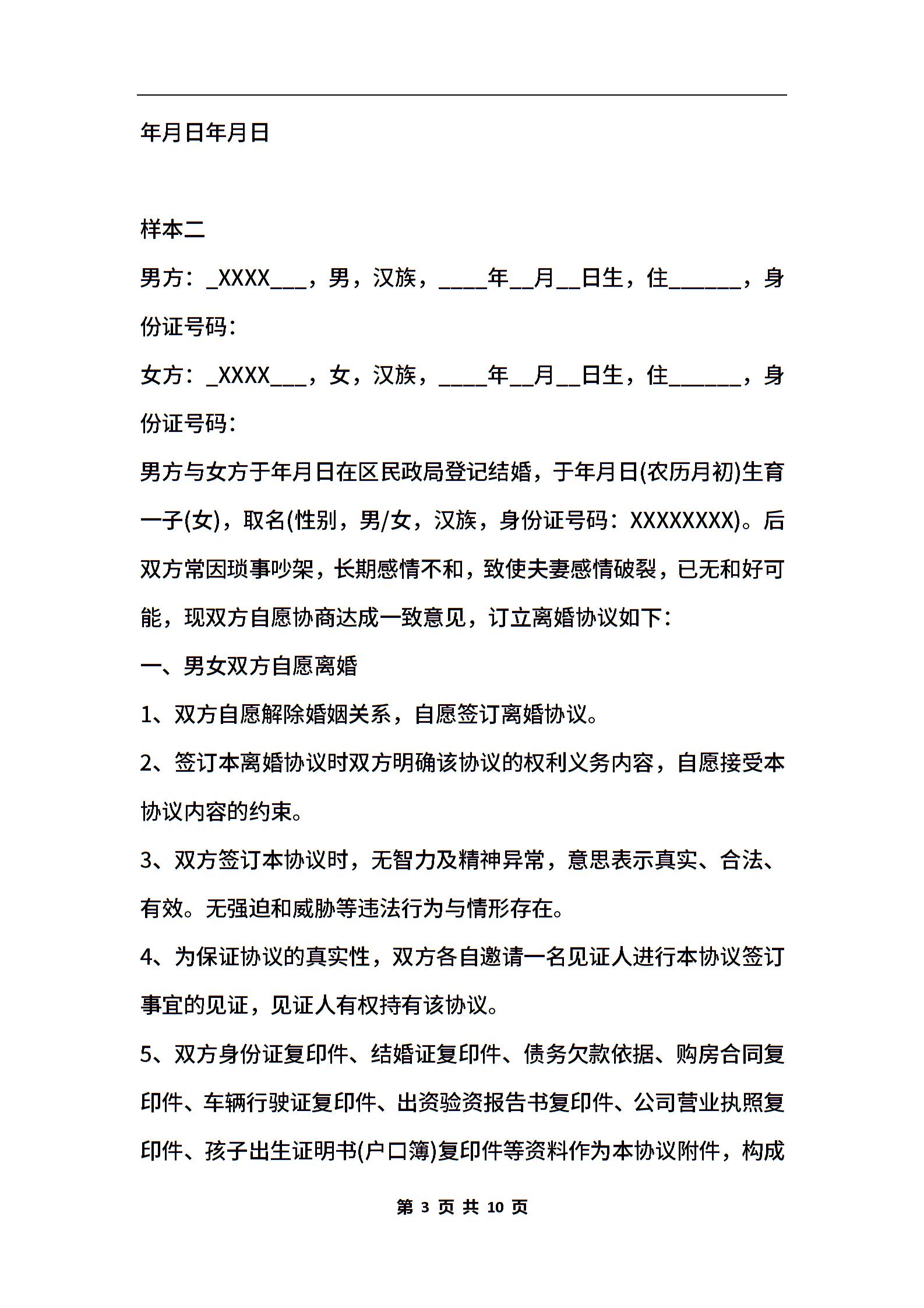 年月日年月日

样本二

男方：_XXXX___，男，汉族，____年__月__日生，住______，身份证号码：

女方：_XXXX___，女，汉族，____年__月__日生，住______，身份证号码：

男方与女方于年月日在区民政局登记结婚，于年月日(农历月初)生育一子(女)，取名(性别，男/女，汉族，身份证号码：XXXXXXXX)。后双方常因琐事吵架，长期感情不和，致使夫妻感情破裂，已无和好可能，现双方自愿协商达成一致意见，订立离婚协议如下：

一、男女双方自愿离婚

1、双方自愿解除婚姻关系，自愿签订离婚协议。

2、签订本离婚协议时双方明确该协议的权利义务内容，自愿接受本协议内容的约束。

3、双方签订本协议时，无智力及精神异常，意思表示真实、合法、有效。无强迫和威胁等违法行为与情形存在。

4、为保证协议的真实性，双方各自邀请一名见证人进行本协议签订事宜的见证，见证人有权持有该协议。

5、双方身份证复印件、结婚证复印件、债务欠款依据、购房合同复印件、车辆行驶证复印件、出资验资报告书复印件、公司营业执照复印件、孩子出生证明书(户口簿)复印件等资料作为本协议附件，构成

第 3 页 共 10 页